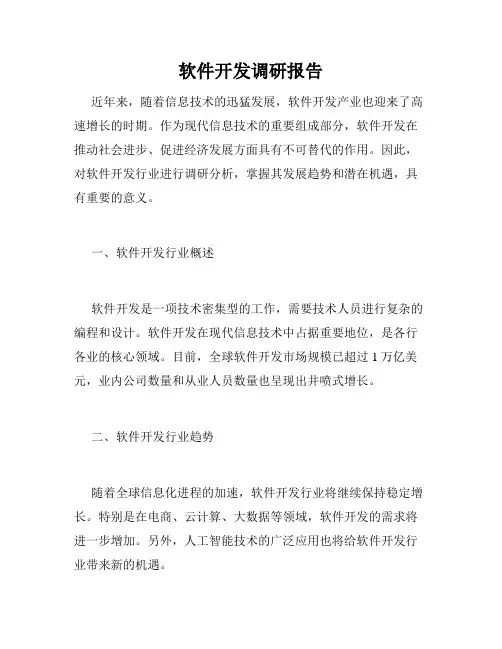 软件开发调研报告

近年来，随着信息技术的迅猛发展，软件开发产业也迎来了高速增长的时期。作为现代信息技术的重要组成部分，软件开发在推动社会进步、促进经济发展方面具有不可替代的作用。因此，对软件开发行业进行调研分析，掌握其发展趋势和潜在机遇，具有重要的意义。

一、软件开发行业概述

软件开发是一项技术密集型的工作，需要技术人员进行复杂的编程和设计。软件开发在现代信息技术中占据重要地位，是各行各业的核心领域。目前，全球软件开发市场规模已超过 1 万亿美元，业内公司数量和从业人员数量也呈现出井喷式增长。

二、软件开发行业趋势

随着全球信息化进程的加速，软件开发行业将继续保持稳定增长。特别是在电商、云计算、大数据等领域，软件开发的需求将进一步增加。另外，人工智能技术的广泛应用也将给软件开发行业带来新的机遇。